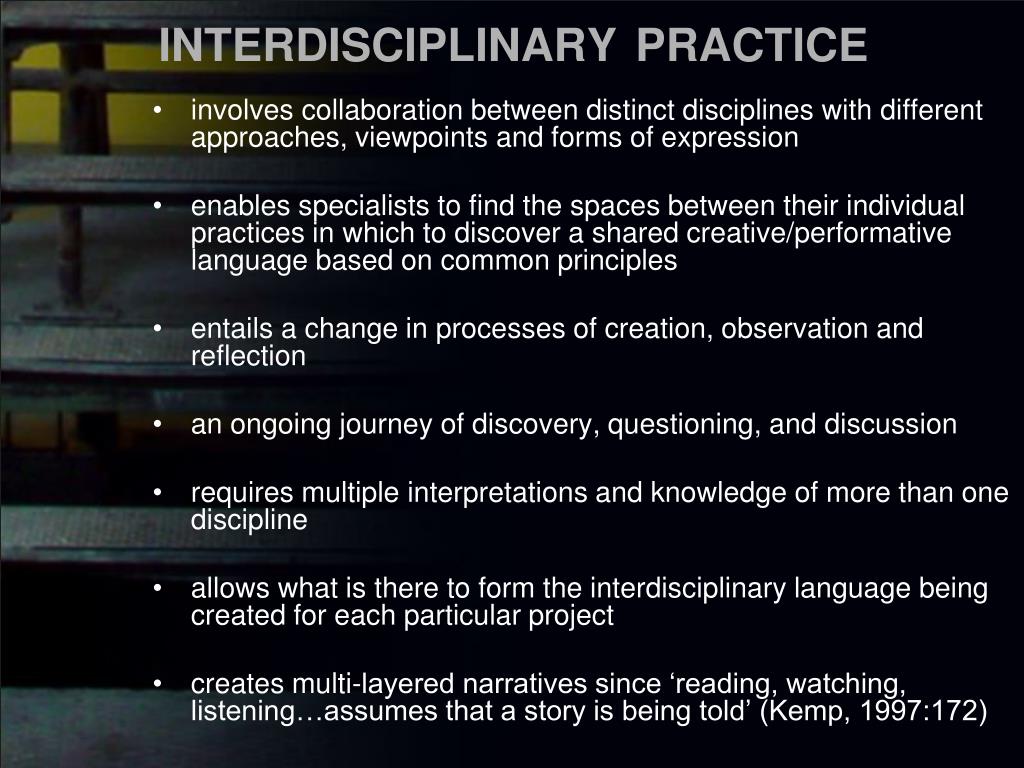 INTERDISCIPLINARY PRACTICE

• involves collaboration between distinct disciplines with different approaches, viewpoints and forms of expression

• enables specialists to find the spaces between their individual practices in which to discover a shared creative/performative language based on common principles

• entails a change in processes of creation, observation and reflection

• an ongoing journey of discovery, questioning, and discussion

• requires multiple interpretations and knowledge of more than one discipline

• allows what is there to form the interdisciplinary language being created for each particular project

• creates multi-layered narratives since ‘reading, watching, listening…assumes that a story is being told’ (Kemp, 1997:172)